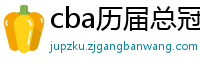 cba历届总冠

jupzku.zjgangbanwang.com